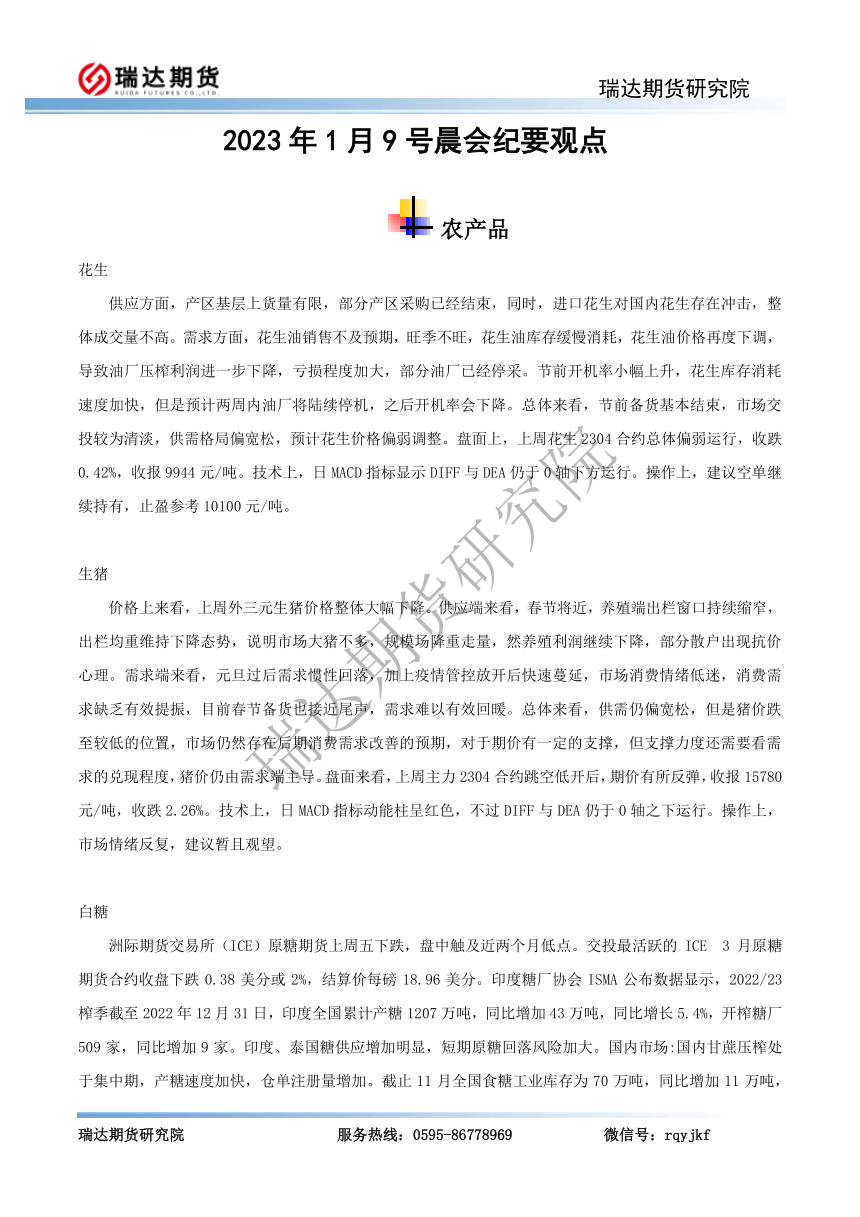 瑞达期货
RUIDA FUTURES CO.,LTD.

瑞达期货研究院

2023 年 1 月 9 号晨会纪要观点

农产品

花生

供应方面，产区基层上货量有限，部分产区采购已经结束，同时，进口花生对国内花生存在冲击，整体成交量不高。需求方面，花生油销售不及预期，旺季不旺，花生油库存缓慢消耗，花生油价格再度下调，导致油厂压榨利润进一步下降，亏损程度加大，部分油厂已经停采。节前开机率小幅上升，花生库存消耗速度加快，但是预计两周内油厂将陆续停机，之后开机率会下降。总体来看，节前备货基本结束，市场交投较为清淡，供需格局偏宽松，预计花生价格偏弱调整。盘面上，上周花生 2304 合约总体偏弱运行，收跌 0.42%，收报 9944 元/吨。技术上，日 MACD 指标显示 DIFF 与 DEA 仍于 0 轴下方运行。操作上，建议空单继续持有，止盈参考 10100 元/吨。

生猪

价格上来看，上周外三元生猪价格整体大幅下降。供应端来看，春节将近，养殖端出栏窗口持续缩窄，出栏均重维持下降态势，说明市场大猪不多，规模场降重走量，然养殖利润继续下降，部分散户出现抗价心理。需求端来看，元旦过后需求惯性回落，加上疫情管控放开后快速蔓延，市场消费情绪低迷，消费需求缺乏有效提振，目前春节备货也接近尾声，需求难以有效回暖。总体来看，供需仍偏宽松，但是猪价跌至较低的位置，市场仍然存在后期消费需求改善的预期，对于期价有一定的支撑，但支撑力度还需要看需求的兑现程度，猪价仍由需求端主导。盘面来看，上周主力 2304 合约跳空低开后，期价有所反弹，收报 15780 元/吨，收跌 2.26%。技术上，日 MACD 指标动能柱呈红色，不过 DIFF 与 DEA 仍于 0 轴之下运行。操作上，市场情绪反复，建议暂且观望。

白糖

洲际期货交易所（ICE）原糖期货上周五下跌，盘中触及近两个月低点。交投最活跃的 ICE 3 月原糖期货合约收盘下跌 0.38 美分或 2%，结算价每磅 18.96 美分。印度糖厂协会 ISMA 公布数据显示，2022/23 榨季截至 2022 年 12 月 31 日，印度全国累计产糖 1207 万吨，同比增加 43 万吨，同比增长 5.4%，开榨糖厂 509 家，同比增加 9 家。印度、泰国糖供应增加明显，短期原糖回落风险加大。国内市场:国内甘蔗压榨处于集中期，产糖速度加快，仓单注册量增加。截止 11 月全国食糖工业库存为 70 万吨，同比增加 11 万吨，

瑞达期货研究院

瑞达期货研究院　服务热线：0595-86778969　微信号：rqyjkf